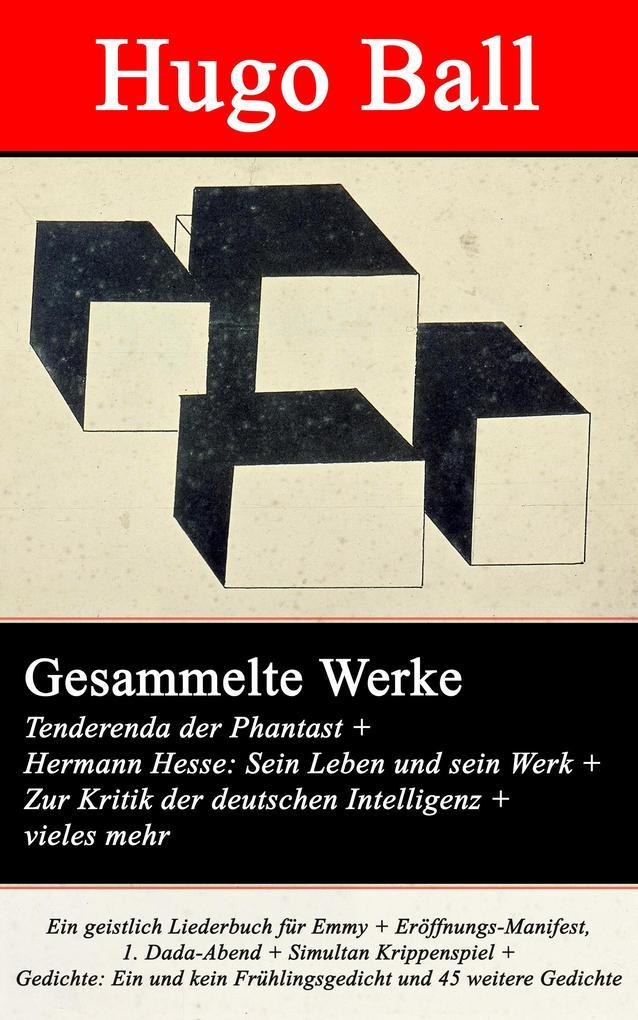 Hugo Ball

Gesammelte Werke
Tenderenda der Phantast + Hermann Hesse: Sein Leben und sein Werk + Zur Kritik der deutschen Intelligenz + vieles mehr

Ein geistlich Liederbuch für Emmy + Eröffnungs-Manifest, 1. Dada-Abend + Simultan Krippenspiel + Gedichte: Ein und kein Frühlingsgedicht und 45 weitere Gedichte